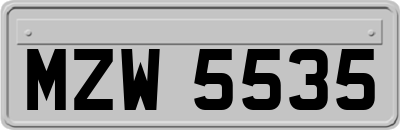 MZW 5535